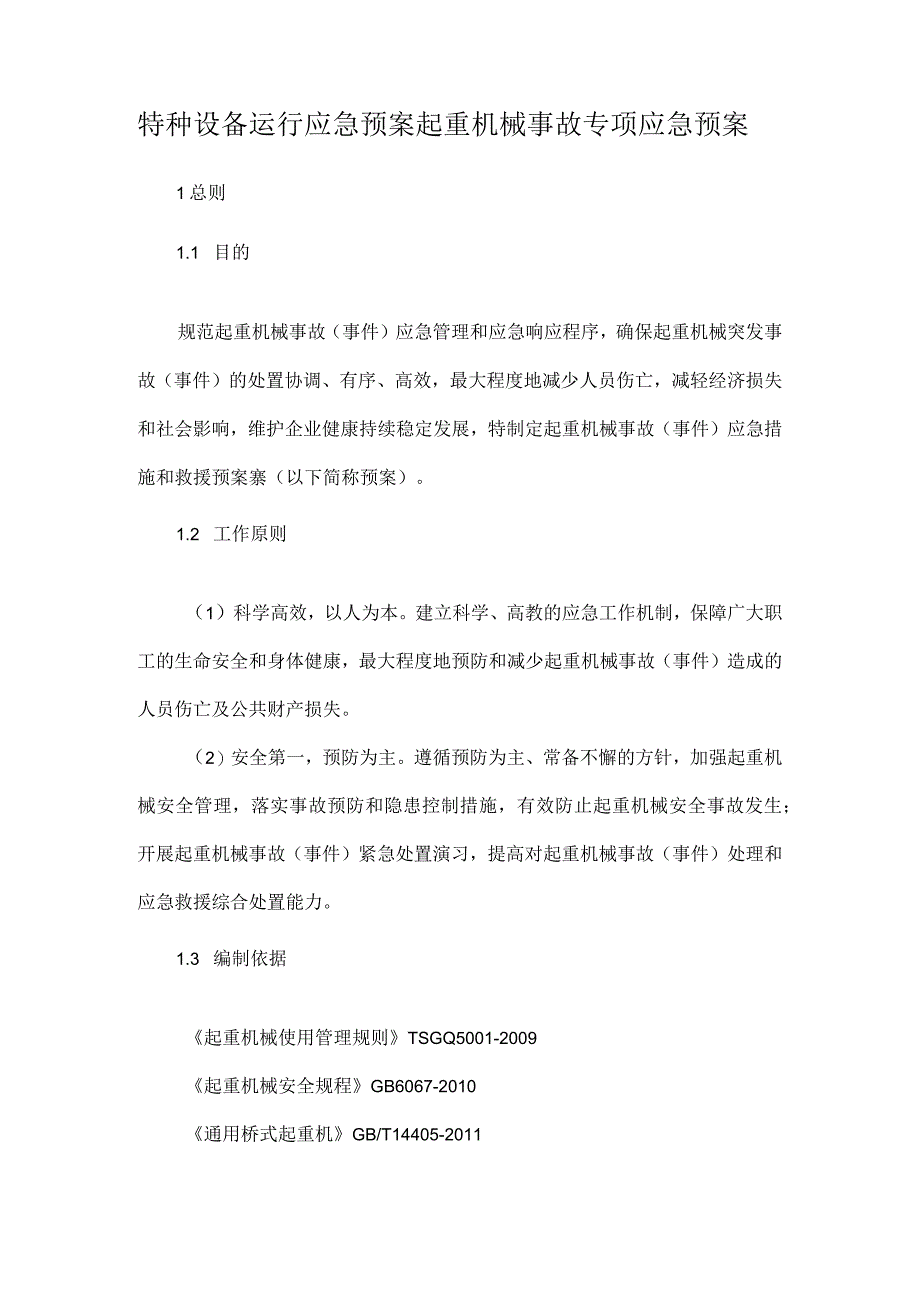 特种设备运行应急预案起重机械事故专项应急预案

1总则

1.1 目的

规范起重机械事故（事件）应急管理和应急响应程序，确保起重机械突发事故（事件）的处置协调、有序、高效，最大程度地减少人员伤亡，减轻经济损失和社会影响，维护企业健康持续稳定发展，特制定起重机械事故（事件）应急措施和救援预案寨（以下简称预案）。

1.2 工作原则

（1）科学高效，以人为本。建立科学、高教的应急工作机制，保障广大职工的生命安全和身体健康，最大程度地预防和减少起重机械事故（事件）造成的人员伤亡及公共财产损失。

（2）安全第一，预防为主。遵循预防为主、常备不懈的方针，加强起重机械安全管理，落实事故预防和隐患控制措施，有效防止起重机械安全事故发生；开展起重机械事故（事件）紧急处置演习，提高对起重机械事故（事件）处理和应急救援综合处置能力。

1.3 编制依据

《起重机械使用管理规则》TSGQ5001-2009

《起重机械安全规程》GB6067-2010

《通用桥式起重机》GB/T14405-2011